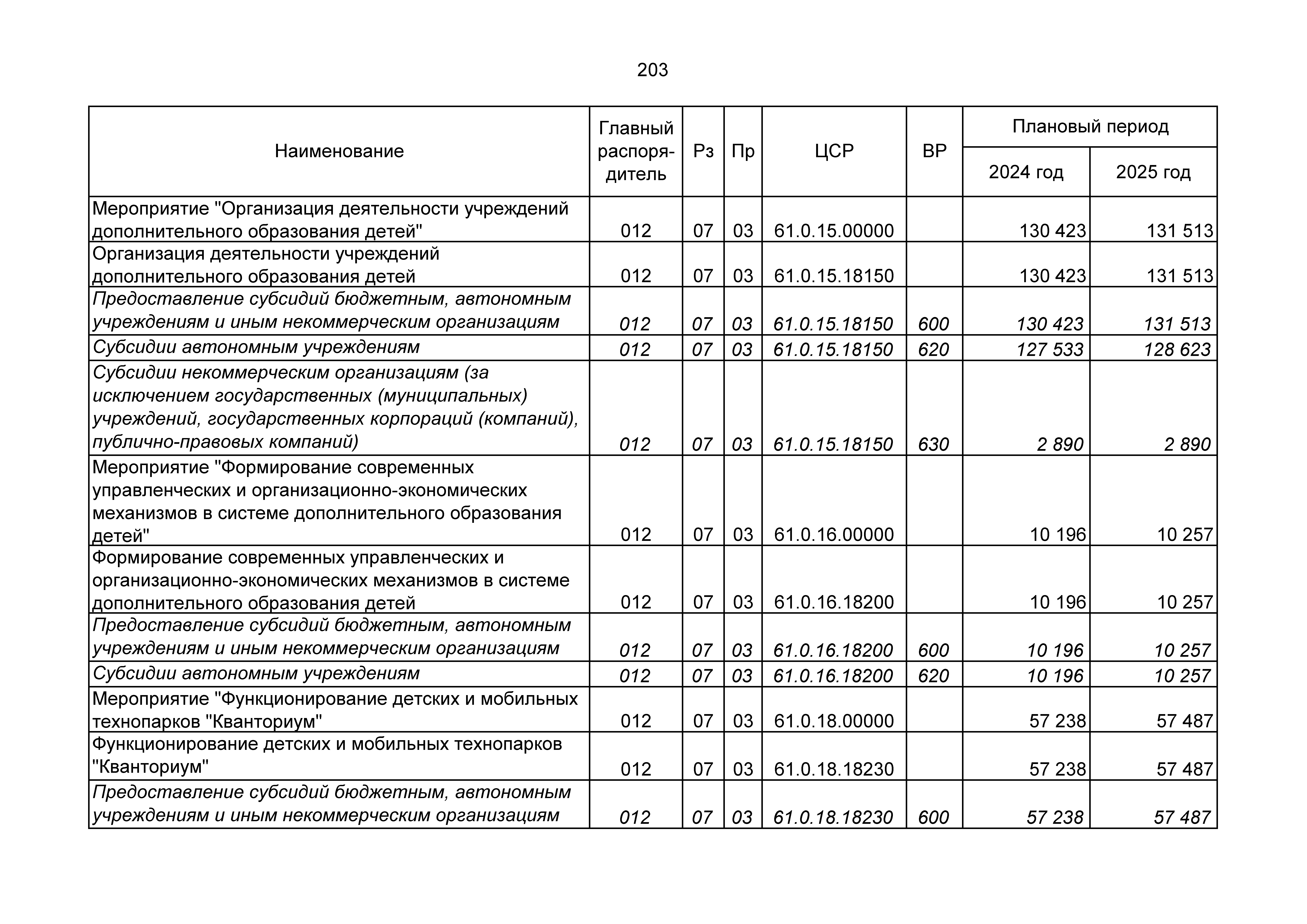 203

| Наименование | Главный распорядитель | Рз | Пр | ЦСР | ВР | Плановый период 2024 год | Плановый период 2025 год |
|---|---|---|---|---|---|---|---|
| Мероприятие "Организация деятельности учреждений дополнительного образования детей" | 012 | 07 | 03 | 61.0.15.00000 | | 130 423 | 131 513 |
| Организация деятельности учреждений дополнительного образования детей | 012 | 07 | 03 | 61.0.15.18150 | | 130 423 | 131 513 |
| Предоставление субсидий бюджетным, автономным учреждениям и иным некоммерческим организациям | 012 | 07 | 03 | 61.0.15.18150 | 600 | 130 423 | 131 513 |
| Субсидии автономным учреждениям | 012 | 07 | 03 | 61.0.15.18150 | 620 | 127 533 | 128 623 |
| Субсидии некоммерческим организациям (за исключением государственных (муниципальных) учреждений, государственных корпораций (компаний), публично-правовых компаний) | 012 | 07 | 03 | 61.0.15.18150 | 630 | 2 890 | 2 890 |
| Мероприятие "Формирование современных управленческих и организационно-экономических механизмов в системе дополнительного образования детей" | 012 | 07 | 03 | 61.0.16.00000 | | 10 196 | 10 257 |
| Формирование современных управленческих и организационно-экономических механизмов в системе дополнительного образования детей | 012 | 07 | 03 | 61.0.16.18200 | | 10 196 | 10 257 |
| Предоставление субсидий бюджетным, автономным учреждениям и иным некоммерческим организациям | 012 | 07 | 03 | 61.0.16.18200 | 600 | 10 196 | 10 257 |
| Субсидии автономным учреждениям | 012 | 07 | 03 | 61.0.16.18200 | 620 | 10 196 | 10 257 |
| Мероприятие "Функционирование детских и мобильных технопарков "Кванториум" | 012 | 07 | 03 | 61.0.18.00000 | | 57 238 | 57 487 |
| Функционирование детских и мобильных технопарков "Кванториум" | 012 | 07 | 03 | 61.0.18.18230 | | 57 238 | 57 487 |
| Предоставление субсидий бюджетным, автономным учреждениям и иным некоммерческим организациям | 012 | 07 | 03 | 61.0.18.18230 | 600 | 57 238 | 57 487 |